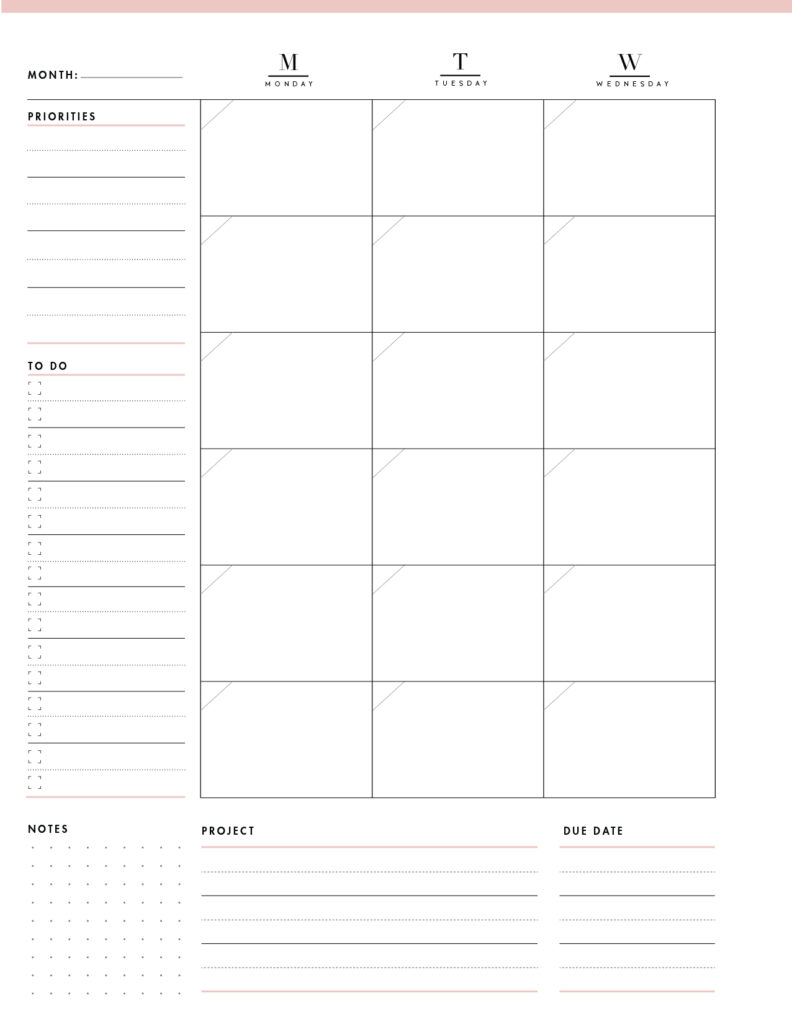 MONTH:

M
MONDAY

T
TUESDAY

W
WEDNESDAY

PRIORITIES

TO DO

NOTES

PROJECT

DUE DATE